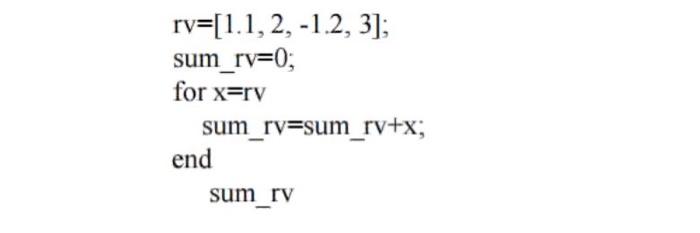 rv=[1.1, 2, -1.2, 3];
sum_rv=0;
for x=rv
  sum_rv=sum_rv+x;
end
  sum_rv